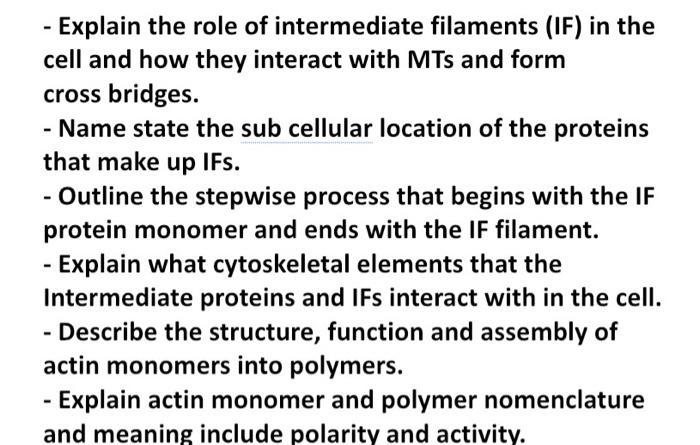 - Explain the role of intermediate filaments (IF) in the cell and how they interact with MTs and form cross bridges.
- Name state the sub cellular location of the proteins that make up IFs.
- Outline the stepwise process that begins with the IF protein monomer and ends with the IF filament.
- Explain what cytoskeletal elements that the Intermediate proteins and IFs interact with in the cell.
- Describe the structure, function and assembly of actin monomers into polymers.
- Explain actin monomer and polymer nomenclature and meaning include polarity and activity.